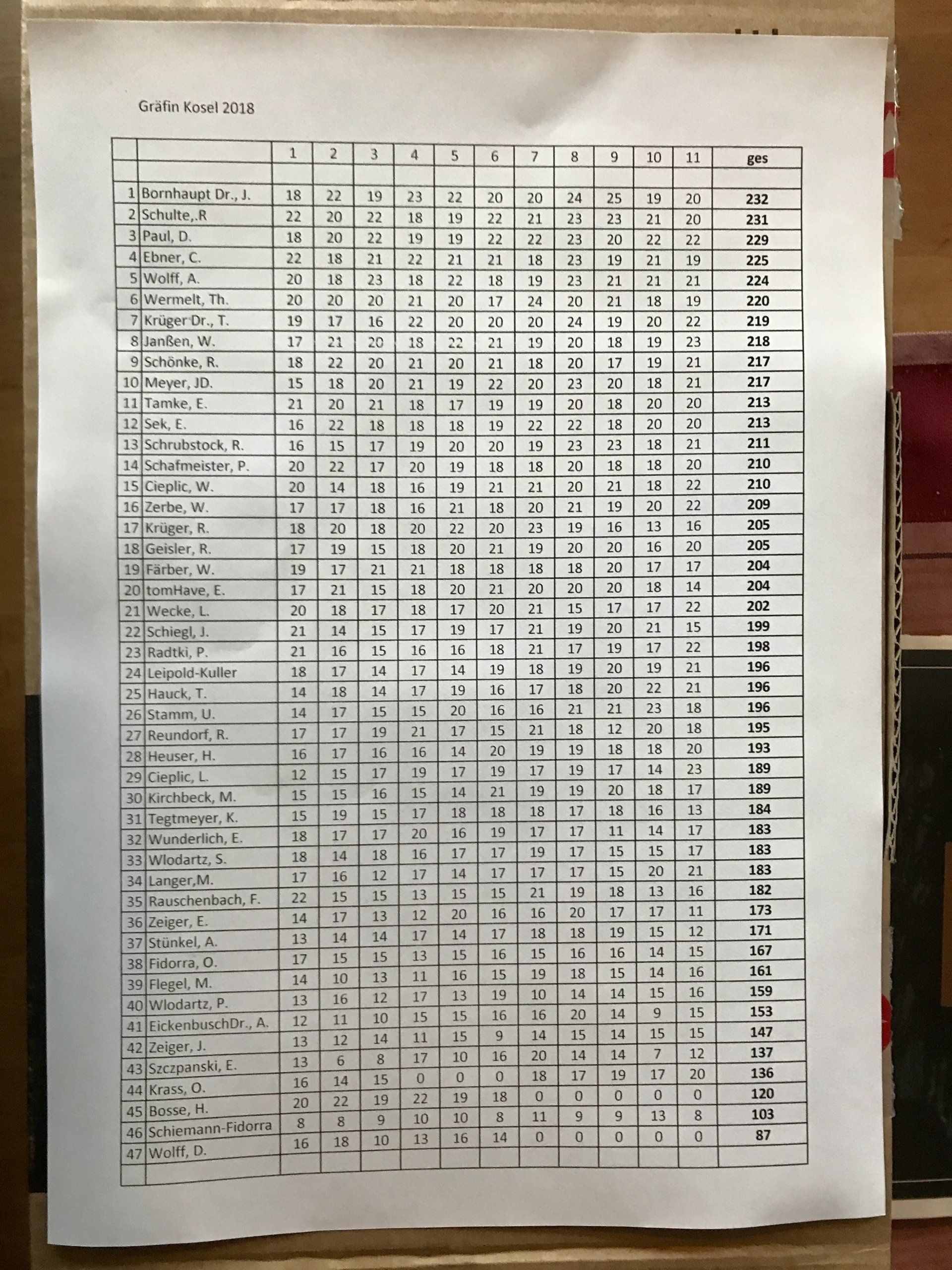 Gräfin Kosel 2018

| | | 1 | 2 | 3 | 4 | 5 | 6 | 7 | 8 | 9 | 10 | 11 | ges |
|---|---|---|---|---|---|---|---|---|---|---|---|---|---|
| | | | | | | | | | | | | | |
| 1 | Bornhaupt Dr., J. | 18 | 22 | 19 | 23 | 22 | 20 | 20 | 24 | 25 | 19 | 20 | 232 |
| 2 | Schulte,.R | 22 | 20 | 22 | 18 | 19 | 22 | 21 | 23 | 23 | 21 | 20 | 231 |
| 3 | Paul, D. | 18 | 20 | 22 | 19 | 19 | 22 | 22 | 23 | 20 | 22 | 22 | 229 |
| 4 | Ebner, C. | 22 | 18 | 21 | 22 | 21 | 21 | 18 | 23 | 19 | 21 | 19 | 225 |
| 5 | Wolff, A. | 20 | 18 | 23 | 18 | 22 | 18 | 19 | 23 | 21 | 21 | 21 | 224 |
| 6 | Wermelt, Th. | 20 | 20 | 20 | 21 | 20 | 17 | 24 | 20 | 21 | 18 | 19 | 220 |
| 7 | Krüger Dr., T. | 19 | 17 | 16 | 22 | 20 | 20 | 20 | 24 | 19 | 20 | 22 | 219 |
| 8 | Janßen, W. | 17 | 21 | 20 | 18 | 22 | 21 | 19 | 20 | 18 | 19 | 23 | 218 |
| 9 | Schönke, R. | 18 | 22 | 20 | 21 | 20 | 21 | 18 | 20 | 17 | 19 | 21 | 217 |
| 10 | Meyer, JD. | 15 | 18 | 20 | 21 | 19 | 22 | 20 | 23 | 20 | 18 | 21 | 217 |
| 11 | Tamke, E. | 21 | 20 | 21 | 18 | 17 | 19 | 19 | 20 | 18 | 20 | 20 | 213 |
| 12 | Sek, E. | 16 | 22 | 18 | 18 | 18 | 19 | 22 | 22 | 18 | 20 | 20 | 213 |
| 13 | Schrubstock, R. | 16 | 15 | 17 | 19 | 20 | 20 | 19 | 23 | 23 | 18 | 21 | 211 |
| 14 | Schafmeister, P. | 20 | 22 | 17 | 20 | 19 | 18 | 18 | 20 | 18 | 18 | 20 | 210 |
| 15 | Cieplic, W. | 20 | 14 | 18 | 16 | 19 | 21 | 21 | 20 | 21 | 18 | 22 | 210 |
| 16 | Zerbe, W. | 17 | 17 | 18 | 16 | 21 | 18 | 20 | 21 | 19 | 20 | 22 | 209 |
| 17 | Krüger, R. | 18 | 20 | 18 | 20 | 22 | 20 | 23 | 19 | 16 | 13 | 16 | 205 |
| 18 | Geisler, R. | 17 | 19 | 15 | 18 | 20 | 21 | 19 | 20 | 20 | 16 | 20 | 205 |
| 19 | Färber, W. | 19 | 17 | 21 | 21 | 18 | 18 | 18 | 18 | 20 | 17 | 17 | 204 |
| 20 | tomHave, E. | 17 | 21 | 15 | 18 | 20 | 21 | 20 | 20 | 20 | 18 | 14 | 204 |
| 21 | Wecke, L. | 20 | 18 | 17 | 18 | 17 | 20 | 21 | 15 | 17 | 17 | 22 | 202 |
| 22 | Schiegl, J. | 21 | 14 | 15 | 17 | 19 | 17 | 21 | 19 | 20 | 21 | 15 | 199 |
| 23 | Radtki, P. | 21 | 16 | 15 | 16 | 16 | 18 | 21 | 17 | 19 | 17 | 22 | 198 |
| 24 | Leipold-Kuller | 18 | 17 | 14 | 17 | 14 | 19 | 18 | 19 | 20 | 19 | 21 | 196 |
| 25 | Hauck, T. | 14 | 18 | 14 | 17 | 19 | 16 | 17 | 18 | 20 | 22 | 21 | 196 |
| 26 | Stamm, U. | 14 | 17 | 15 | 15 | 20 | 16 | 16 | 21 | 21 | 23 | 18 | 196 |
| 27 | Reundorf, R. | 17 | 17 | 19 | 21 | 17 | 15 | 21 | 18 | 12 | 20 | 18 | 195 |
| 28 | Heuser, H. | 16 | 17 | 16 | 16 | 14 | 20 | 19 | 19 | 18 | 18 | 20 | 193 |
| 29 | Cieplic, L. | 12 | 15 | 17 | 19 | 17 | 19 | 17 | 19 | 17 | 14 | 23 | 189 |
| 30 | Kirchbeck, M. | 15 | 15 | 16 | 15 | 14 | 21 | 19 | 19 | 20 | 18 | 17 | 189 |
| 31 | Tegtmeyer, K. | 15 | 19 | 15 | 17 | 18 | 18 | 18 | 17 | 18 | 16 | 13 | 184 |
| 32 | Wunderlich, E. | 18 | 17 | 17 | 20 | 16 | 19 | 17 | 17 | 11 | 14 | 17 | 183 |
| 33 | Wlodartz, S. | 18 | 14 | 18 | 16 | 17 | 17 | 19 | 17 | 15 | 15 | 17 | 183 |
| 34 | Langer,M. | 17 | 16 | 12 | 17 | 14 | 17 | 17 | 17 | 15 | 20 | 21 | 183 |
| 35 | Rauschenbach, F. | 22 | 15 | 15 | 13 | 15 | 15 | 21 | 19 | 18 | 13 | 16 | 182 |
| 36 | Zeiger, E. | 14 | 17 | 13 | 12 | 20 | 16 | 16 | 20 | 17 | 17 | 11 | 173 |
| 37 | Stünkel, A. | 13 | 14 | 14 | 17 | 14 | 17 | 18 | 18 | 19 | 15 | 12 | 171 |
| 38 | Fidorra, O. | 17 | 15 | 15 | 13 | 15 | 16 | 15 | 16 | 16 | 14 | 15 | 167 |
| 39 | Flegel, M. | 14 | 10 | 13 | 11 | 16 | 15 | 19 | 18 | 15 | 14 | 16 | 161 |
| 40 | Wlodartz, P. | 13 | 16 | 12 | 17 | 13 | 19 | 10 | 14 | 14 | 15 | 16 | 159 |
| 41 | EickenbuschDr., A. | 12 | 11 | 10 | 15 | 15 | 16 | 16 | 20 | 14 | 9 | 15 | 153 |
| 42 | Zeiger, J. | 13 | 12 | 14 | 11 | 15 | 9 | 14 | 15 | 14 | 15 | 15 | 147 |
| 43 | Szczpanski, E. | 13 | 6 | 8 | 17 | 10 | 16 | 20 | 14 | 14 | 7 | 12 | 137 |
| 44 | Krass, O. | 16 | 14 | 15 | 0 | 0 | 0 | 18 | 17 | 19 | 17 | 20 | 136 |
| 45 | Bosse, H. | 20 | 22 | 19 | 22 | 19 | 18 | 0 | 0 | 0 | 0 | 0 | 120 |
| 46 | Schiemann-Fidorra | 8 | 8 | 9 | 10 | 10 | 8 | 11 | 9 | 9 | 13 | 8 | 103 |
| 47 | Wolff, D. | 16 | 18 | 10 | 13 | 16 | 14 | 0 | 0 | 0 | 0 | 0 | 87 |
| | | | | | | | | | | | | | |